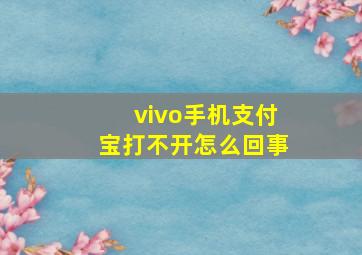 vivo手机支付宝打不开怎么回事